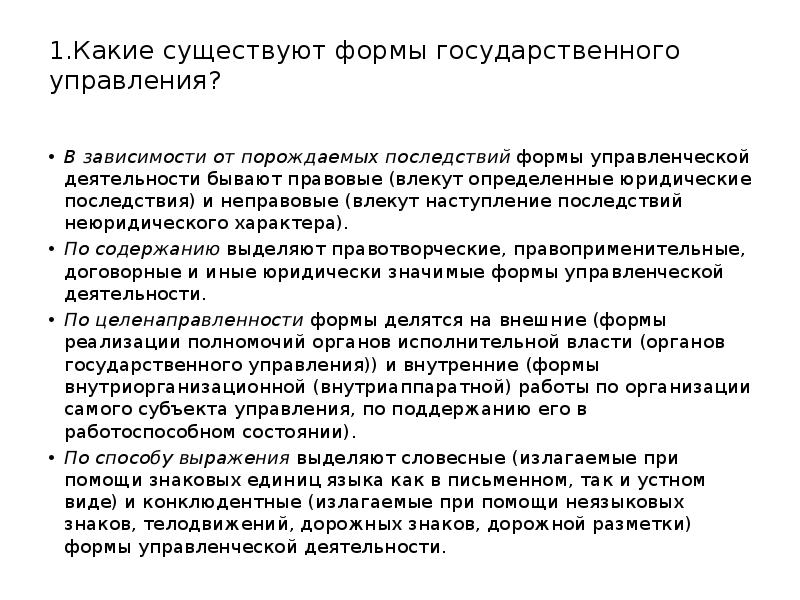 1.Какие существуют формы государственного управления?

• В зависимости от порождаемых последствий формы управленческой деятельности бывают правовые (влекут определенные юридические последствия) и неправовые (влекут наступление последствий неюридического характера).

• По содержанию выделяют правотворческие, правоприменительные, договорные и иные юридически значимые формы управленческой деятельности.

• По целенаправленности формы делятся на внешние (формы реализации полномочий органов исполнительной власти (органов государственного управления)) и внутренние (формы внутриорганизационной (внутриаппаратной) работы по организации самого субъекта управления, по поддержанию его в работоспособном состоянии).

• По способу выражения выделяют словесные (излагаемые при помощи знаковых единиц языка как в письменном, так и устном виде) и конклюдентные (излагаемые при помощи неязыковых знаков, телодвижений, дорожных знаков, дорожной разметки) формы управленческой деятельности.